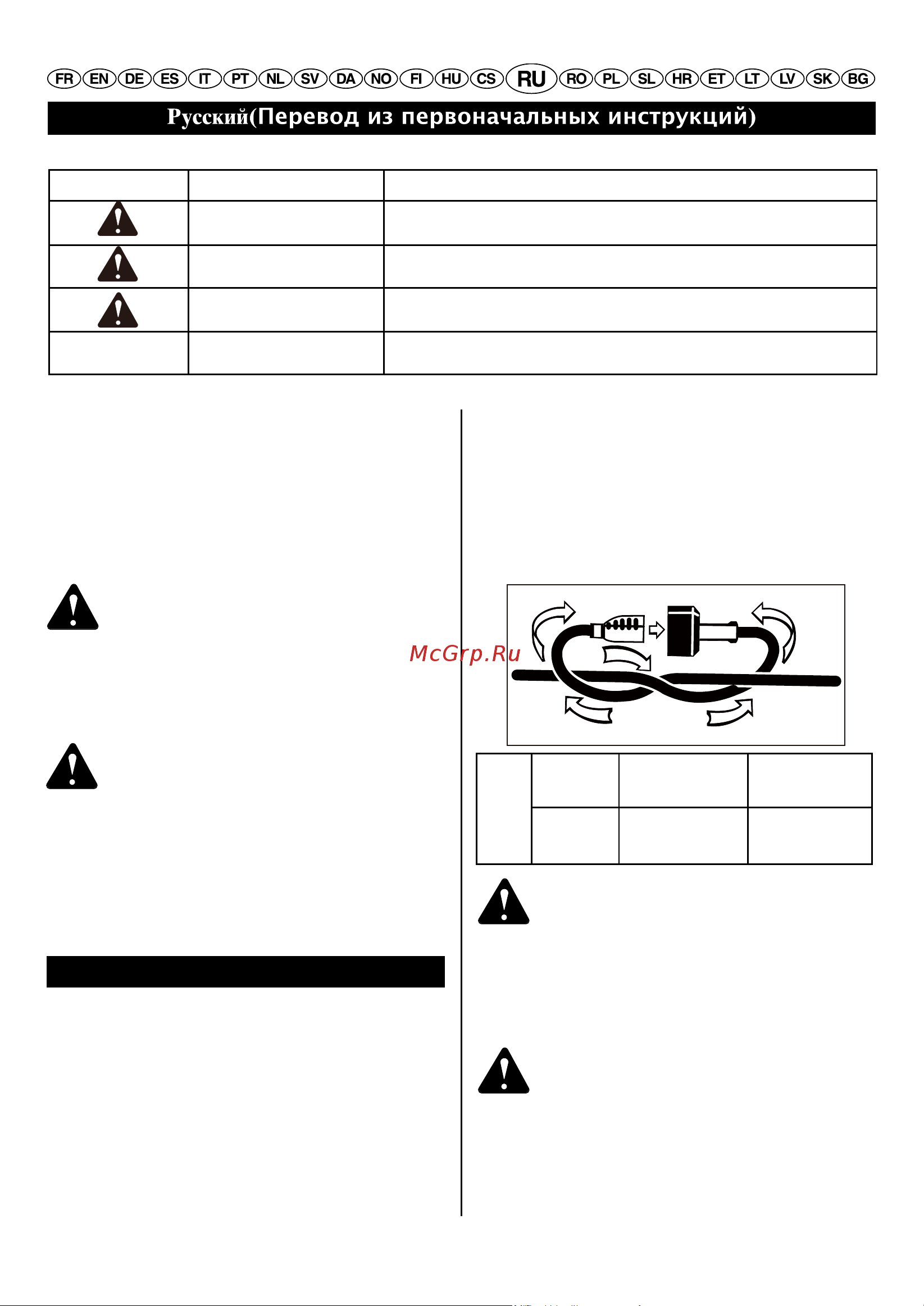 FR EN DE ES IT PT NL SV DA NO FI HU CS RU RO PL SL HR ET LT LV SK BG

Русский(Перевод из первоначальных инструкций)

McGrp.Ru